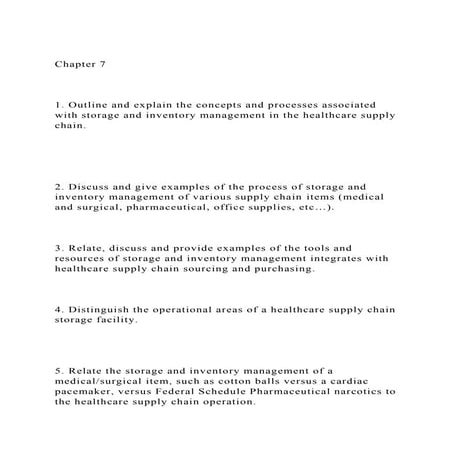 Chapter 7

1. Outline and explain the concepts and processes associated with storage and inventory management in the healthcare supply chain.

2. Discuss and give examples of the process of storage and inventory management of various supply chain items (medical and surgical, pharmaceutical, office supplies, etc...).

3. Relate, discuss and provide examples of the tools and resources of storage and inventory management integrates with healthcare supply chain sourcing and purchasing.

4. Distinguish the operational areas of a healthcare supply chain storage facility.

5. Relate the storage and inventory management of a medical/surgical item, such as cotton balls versus a cardiac pacemaker, versus Federal Schedule Pharmaceutical narcotics to the healthcare supply chain operation.